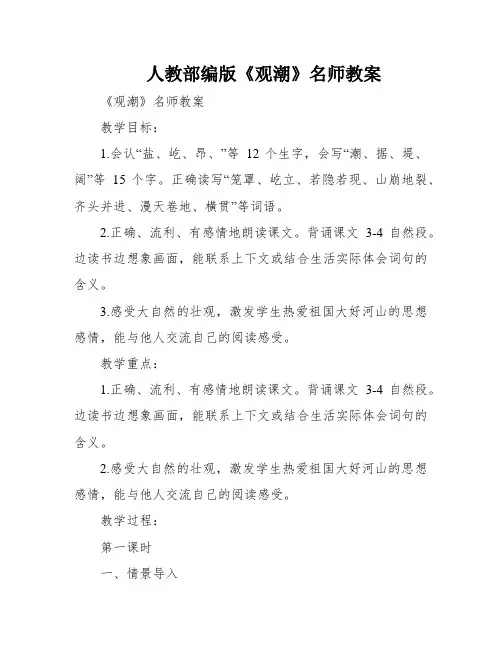 人教部编版《观潮》名师教案

《观潮》名师教案

教学目标：

1.会认“盐、屹、昂、”等 12 个生字，会写“潮、据、堤、阔”等 15 个字。正确读写“笼罩、屹立、若隐若现、山崩地裂、齐头并进、漫天卷地、横贯”等词语。

2.正确、流利、有感情地朗读课文。背诵课文 3-4 自然段。边读书边想象画面，能联系上下文或结合生活实际体会词句的含义。

3.感受大自然的壮观，激发学生热爱祖国大好河山的思想感情，能与他人交流自己的阅读感受。

教学重点：

1.正确、流利、有感情地朗读课文。背诵课文 3-4 自然段。边读书边想象画面，能联系上下文或结合生活实际体会词句的含义。

2.感受大自然的壮观，激发学生热爱祖国大好河山的思想感情，能与他人交流自己的阅读感受。

教学过程：

第一课时

一、情景导入